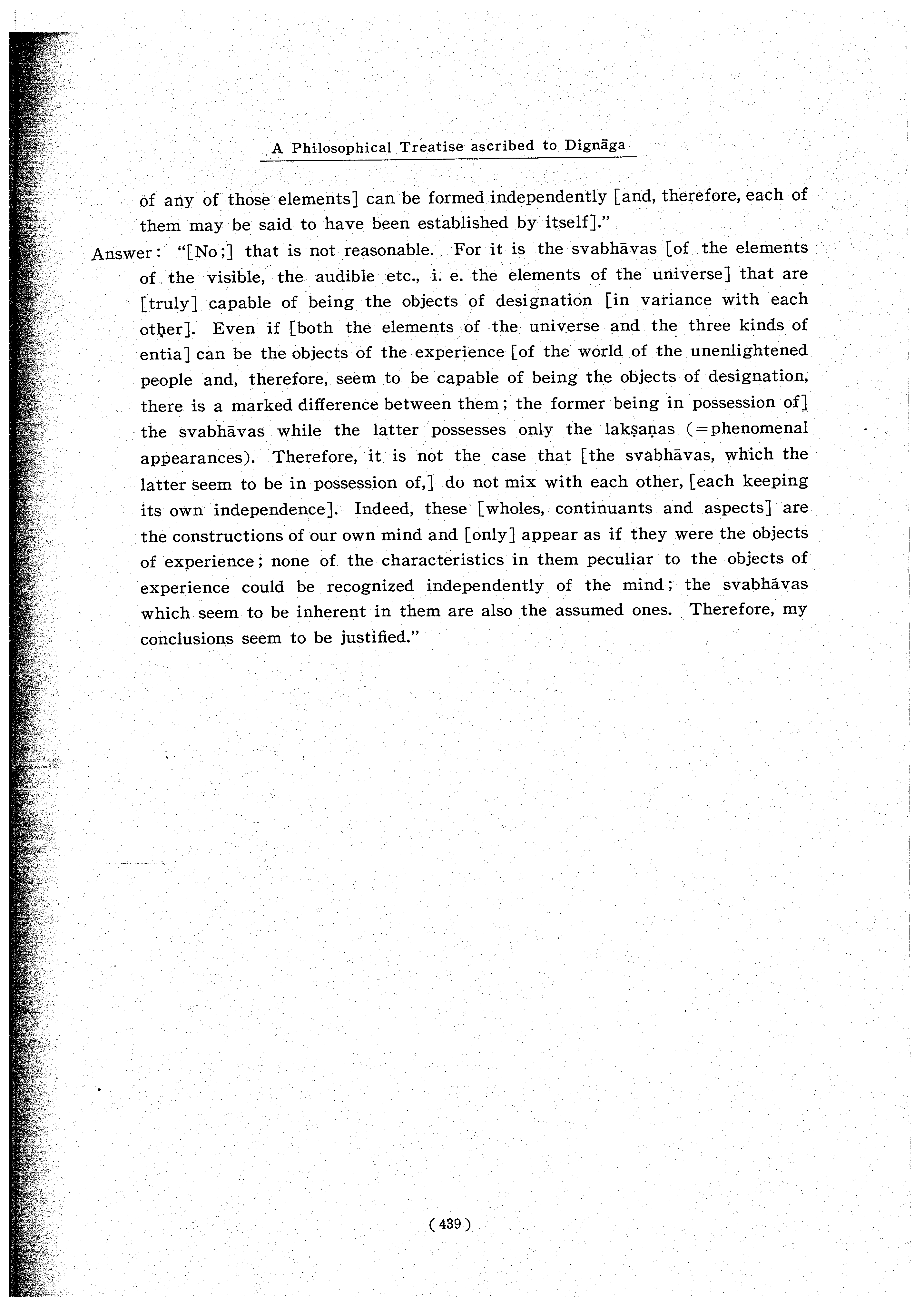 A Philosophical Treatise ascribed to Dignāga

of any of those elements] can be formed independently [and, therefore, each of them may be said to have been established by itself]."

Answer: "[No;] that is not reasonable. For it is the svabhāvas [of the elements of the visible, the audible etc., i. e. the elements of the universe] that are [truly] capable of being the objects of designation [in variance with each other]. Even if [both the elements of the universe and the three kinds of entia] can be the objects of the experience [of the world of the unenlightened people and, therefore, seem to be capable of being the objects of designation, there is a marked difference between them; the former being in possession of] the svabhāvas while the latter possesses only the lakṣaṇas (=phenomenal appearances). Therefore, it is not the case that [the svabhāvas, which the latter seem to be in possession of,] do not mix with each other, [each keeping its own independence]. Indeed, these [wholes, continuants and aspects] are the constructions of our own mind and [only] appear as if they were the objects of experience; none of the characteristics in them peculiar to the objects of experience could be recognized independently of the mind; the svabhāvas which seem to be inherent in them are also the assumed ones. Therefore, my conclusions seem to be justified."

(439)